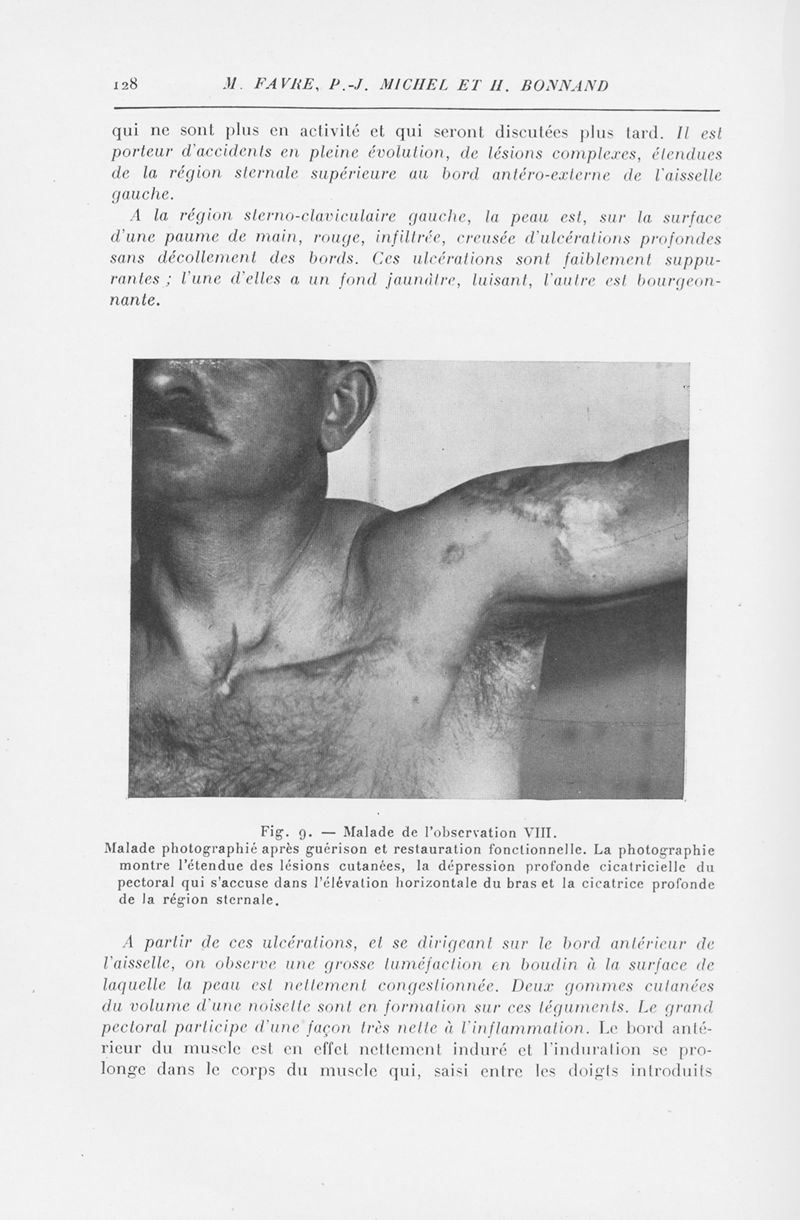 128 M. FAVRE, P.-J. MICHEL ET H. BONNAND

qui ne sont plus en activité et qui seront discutées plus tard. Il est porteur d'accidents en pleine évolution, de lésions complexes, étendues de la région sternale supérieure au bord antéro-externe de l'aisselle gauche.

A la région sterno-claviculaire gauche, la peau est, sur la surface d'une paume de main, rouge, infiltrée, creusée d'ulcérations profondes sans décollement des bords. Ces ulcérations sont faiblement suppurantes ; l'une d'elles a un fond jaunâtre, luisant, l'autre est bourgeonnante.

Fig. 9. — Malade de l'observation VIII.
Malade photographié après guérison et restauration fonctionnelle. La photographie montre l'étendue des lésions cutanées, la dépression profonde cicatricielle du pectoral qui s'accuse dans l'élévation horizontale du bras et la cicatrice profonde de la région sternale.

A partir de ces ulcérations, et se dirigeant sur le bord antérieur de l'aisselle, on observe une grosse tuméfaction en boudin à la surface de laquelle la peau est nettement congestionnée. Deux gommes cutanées du volume d'une noisette sont en formation sur ces téguments. Le grand pectoral participe d'une façon très nette à l'inflammation. Le bord antérieur du muscle est en effet nettement induré et l'induration se prolonge dans le corps du muscle qui, saisi entre les doigts introduits